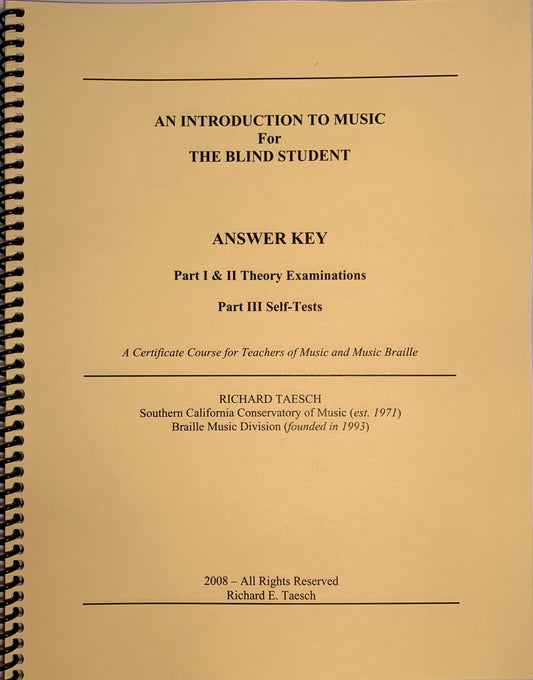 AN INTRODUCTION TO MUSIC
For
THE BLIND STUDENT

ANSWER KEY

Part I & II Theory Examinations

Part III Self-Tests

A Certificate Course for Teachers of Music and Music Braille

RICHARD TAESCH
Southern California Conservatory of Music (est. 1971)
Braille Music Division (founded in 1993)

2008 – All Rights Reserved
Richard E. Taesch